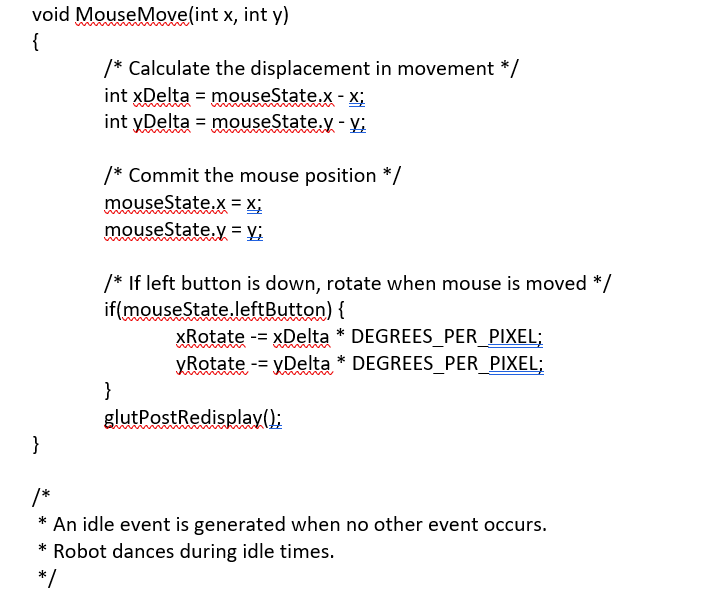 void MouseMove(int x, int y)
{
/* Calculate the displacement in movement */
int xDelta = mouseState.x - x;
int yDelta = mouseState.y - y;

/* Commit the mouse position */
mouseState.x = x;
mouseState.y = y;

/* If left button is down, rotate when mouse is moved */
if(mouseState.leftButton) {
xRotate -= xDelta * DEGREES_PER_PIXEL;
yRotate -= yDelta * DEGREES_PER_PIXEL;
}
glutPostRedisplay();
}

/*
* An idle event is generated when no other event occurs.
* Robot dances during idle times.
*/